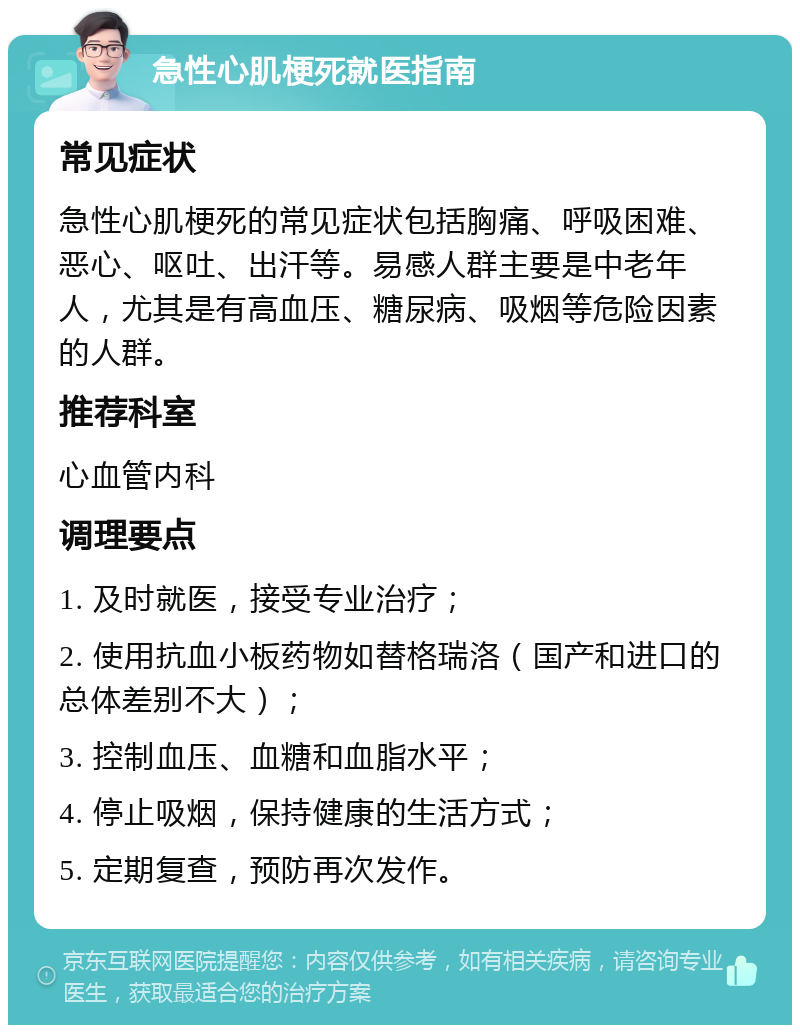 急性心肌梗死就医指南

常见症状

急性心肌梗死的常见症状包括胸痛、呼吸困难、恶心、呕吐、出汗等。易感人群主要是中老年人，尤其是有高血压、糖尿病、吸烟等危险因素的人群。

推荐科室

心血管内科

调理要点

1. 及时就医，接受专业治疗；

2. 使用抗血小板药物如替格瑞洛（国产和进口的总体差别不大）；

3. 控制血压、血糖和血脂水平；

4. 停止吸烟，保持健康的生活方式；

5. 定期复查，预防再次发作。

京东互联网医院提醒您：内容仅供参考，如有相关疾病，请咨询专业医生，获取最适合您的治疗方案